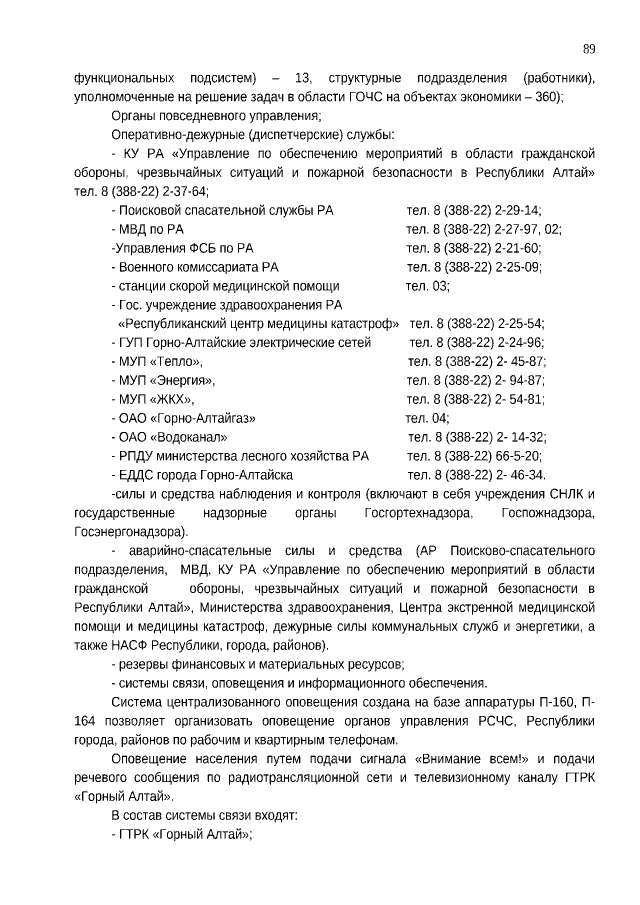 89

функциональных подсистем) – 13, структурные подразделения (работники), уполномоченные на решение задач в области ГОЧС на объектах экономики – 360);

Органы повседневного управления;

Оперативно-дежурные (диспетчерские) службы:

- КУ РА «Управление по обеспечению мероприятий в области гражданской обороны, чрезвычайных ситуаций и пожарной безопасности в Республики Алтай» тел. 8 (388-22) 2-37-64;

- Поисковой спасательной службы РА тел. 8 (388-22) 2-29-14;
- МВД по РА тел. 8 (388-22) 2-27-97, 02;
-Управления ФСБ по РА тел. 8 (388-22) 2-21-60;
- Военного комиссариата РА тел. 8 (388-22) 2-25-09;
- станции скорой медицинской помощи тел. 03;
- Гос. учреждение здравоохранения РА «Республиканский центр медицины катастроф» тел. 8 (388-22) 2-25-54;
- ГУП Горно-Алтайские электрические сетей тел. 8 (388-22) 2-24-96;
- МУП «Тепло», тел. 8 (388-22) 2- 45-87;
- МУП «Энергия», тел. 8 (388-22) 2- 94-87;
- МУП «ЖКХ», тел. 8 (388-22) 2- 54-81;
- ОАО «Горно-Алтайгаз» тел. 04;
- ОАО «Водоканал» тел. 8 (388-22) 2- 14-32;
- РПДУ министерства лесного хозяйства РА тел. 8 (388-22) 66-5-20;
- ЕДДС города Горно-Алтайска тел. 8 (388-22) 2- 46-34.

-силы и средства наблюдения и контроля (включают в себя учреждения СНЛК и государственные надзорные органы Госгортехнадзора, Госпожнадзора, Госэнергонадзора).

- аварийно-спасательные силы и средства (АР Поисково-спасательного подразделения, МВД, КУ РА «Управление по обеспечению мероприятий в области гражданской обороны, чрезвычайных ситуаций и пожарной безопасности в Республики Алтай», Министерства здравоохранения, Центра экстренной медицинской помощи и медицины катастроф, дежурные силы коммунальных служб и энергетики, а также НАСФ Республики, города, районов).

- резервы финансовых и материальных ресурсов;

- системы связи, оповещения и информационного обеспечения.

Система централизованного оповещения создана на базе аппаратуры П-160, П-164 позволяет организовать оповещение органов управления РСЧС, Республики города, районов по рабочим и квартирным телефонам.

Оповещение населения путем подачи сигнала «Внимание всем!» и подачи речевого сообщения по радиотрансляционной сети и телевизионному каналу ГТРК «Горный Алтай».

В состав системы связи входят:

- ГТРК «Горный Алтай»;